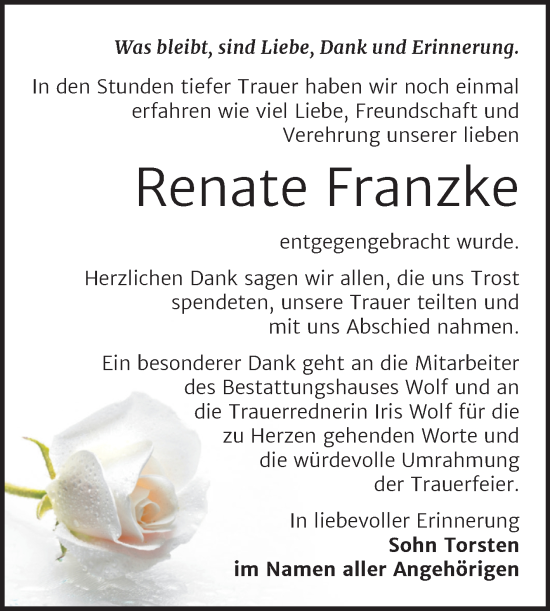 Was bleibt, sind Liebe, Dank und Erinnerung.

In den Stunden tiefer Trauer haben wir noch einmal erfahren wie viel Liebe, Freundschaft und Verehrung unserer lieben

Renate Franzke

entgegengebracht wurde.

Herzlichen Dank sagen wir allen, die uns Trost spendeten, unsere Trauer teilten und mit uns Abschied nahmen.

Ein besonderer Dank geht an die Mitarbeiter des Bestattungshauses Wolf und an die Trauerrednerin Iris Wolf für die zu Herzen gehenden Worte und die würdevolle Umrahmung der Trauerfeier.

In liebevoller Erinnerung
Sohn Torsten
im Namen aller Angehörigen